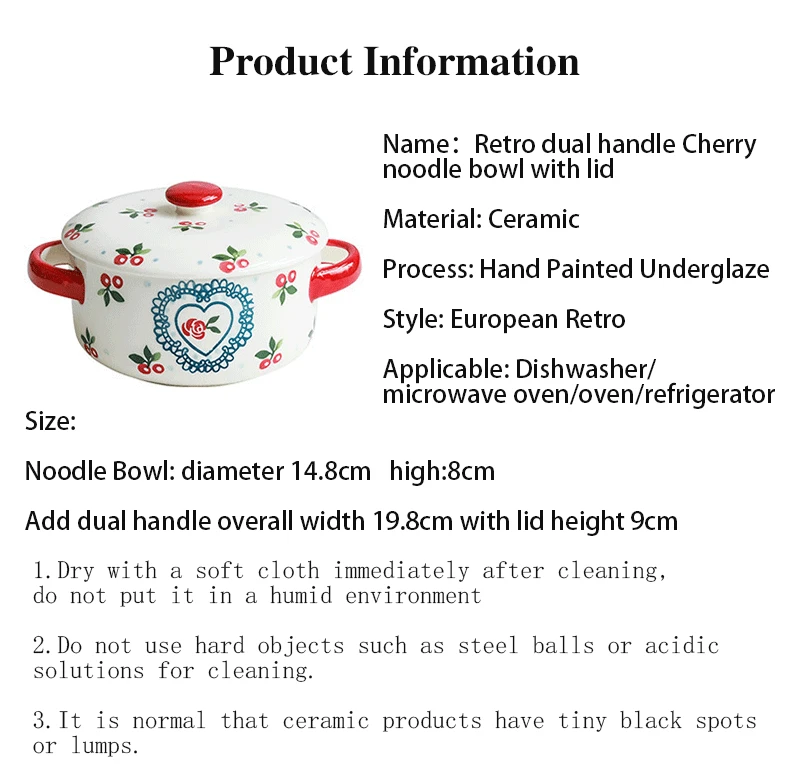 Product Information

Name： Retro dual handle Cherry noodle bowl with lid

Material: Ceramic

Process: Hand Painted Underglaze

Style: European Retro

Applicable: Dishwasher/ microwave oven/oven/refrigerator

Size:

Noodle Bowl: diameter 14.8cm high:8cm

Add dual handle overall width 19.8cm with lid height 9cm

1.Dry with a soft cloth immediately after cleaning, do not put it in a humid environment

2.Do not use hard objects such as steel balls or acidic solutions for cleaning.

3.It is normal that ceramic products have tiny black spots or lumps.